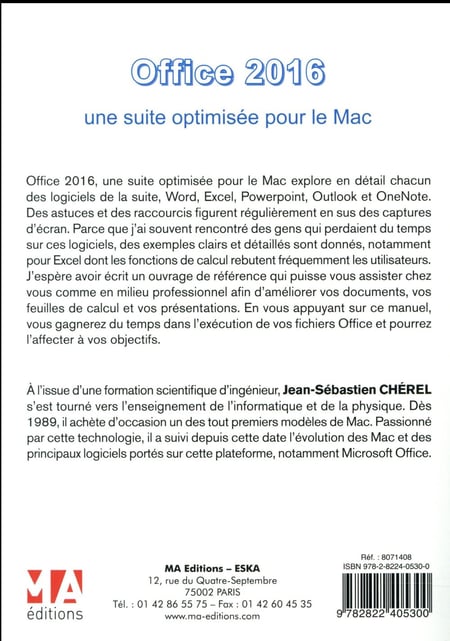 Office 2016

une suite optimisée pour le Mac

Office 2016, une suite optimisée pour le Mac explore en détail chacun des logiciels de la suite, Word, Excel, Powerpoint, Outlook et OneNote. Des astuces et des raccourcis figurent régulièrement en sus des captures d'écran. Parce que j'ai souvent rencontré des gens qui perdaient du temps sur ces logiciels, des exemples clairs et détaillés sont donnés, notamment pour Excel dont les fonctions de calcul rebutent fréquemment les utilisateurs. J'espère avoir écrit un ouvrage de référence qui puisse vous assister chez vous comme en milieu professionnel afin d'améliorer vos documents, vos feuilles de calcul et vos présentations. En vous appuyant sur ce manuel, vous gagnerez du temps dans l'exécution de vos fichiers Office et pourrez l'affecter à vos objectifs.

À l'issue d'une formation scientifique d'ingénieur, Jean-Sébastien CHÉREL s'est tourné vers l'enseignement de l'informatique et de la physique. Dès 1989, il achète d'occasion un des tout premiers modèles de Mac. Passionné par cette technologie, il a suivi depuis cette date l'évolution des Mac et des principaux logiciels portés sur cette plateforme, notamment Microsoft Office.

MA éditions

MA Editions – ESKA
12, rue du Quatre-Septembre
75002 PARIS
Tél. : 01 42 86 55 75 – Fax : 01 42 60 45 35
www.ma-editions.com

Réf. : 8071408
ISBN 978-2-8224-0530-0

9 782822 405300